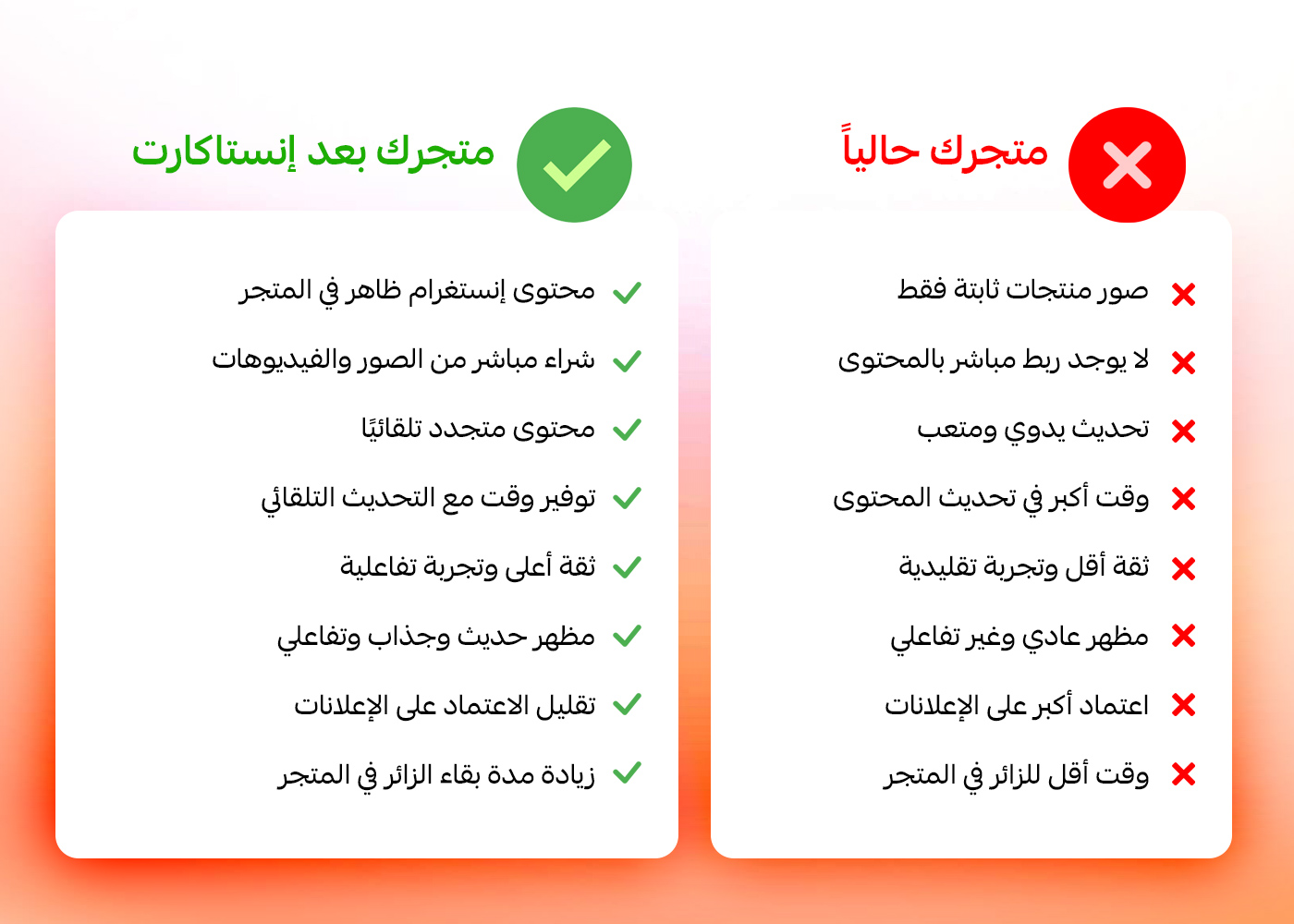 متجرك حالياً

صور منتجات ثابتة فقط
لا يوجد ربط مباشر بالمحتوى
تحديث يدوي ومتعب
وقت أكبر في تحديث المحتوى
ثقة أقل وتجربة تقليدية
مظهر عادي وغير تفاعلي
اعتماد أكبر على الإعلانات
وقت أقل للزائر في المتجر

متجرك بعد إنستاكارت

محتوى إنستغرام ظاهر في المتجر
شراء مباشر من الصور والفيديوهات
محتوى متجدد تلقائيًا
توفير وقت مع التحديث التلقائي
ثقة أعلى وتجربة تفاعلية
مظهر حديث وجذاب وتفاعلي
تقليل الاعتماد على الإعلانات
زيادة مدة بقاء الزائر في المتجر